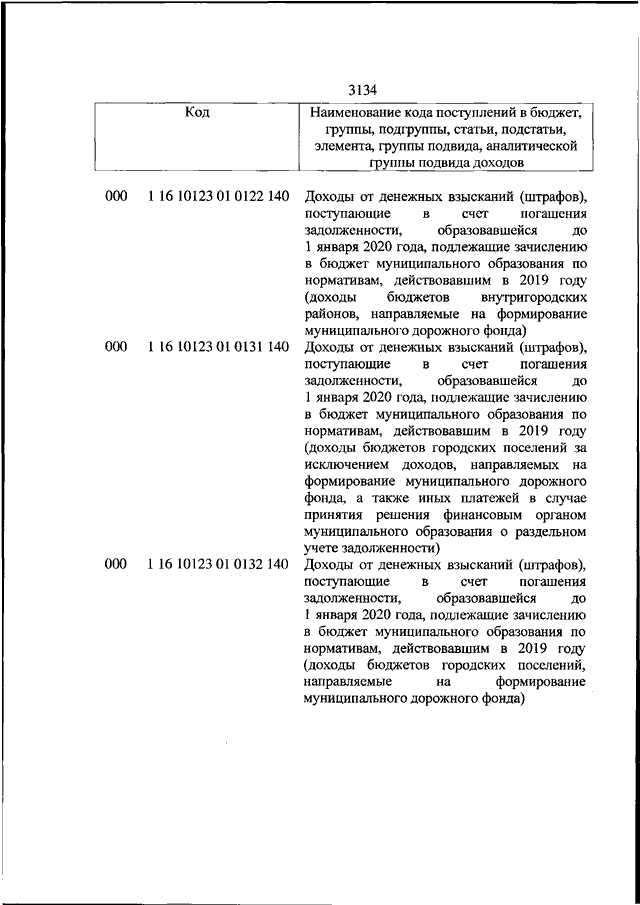 3134

| Код | Наименование кода поступлений в бюджет, группы, подгруппы, статьи, подстатьи, элемента, группы подвида, аналитической группы подвида доходов |
|---|---|
| 000 1 16 10123 01 0122 140 | Доходы от денежных взысканий (штрафов), поступающие в счет погашения задолженности, образовавшейся до 1 января 2020 года, подлежащие зачислению в бюджет муниципального образования по нормативам, действовавшим в 2019 году (доходы бюджетов внутригородских районов, направляемые на формирование муниципального дорожного фонда) |
| 000 1 16 10123 01 0131 140 | Доходы от денежных взысканий (штрафов), поступающие в счет погашения задолженности, образовавшейся до 1 января 2020 года, подлежащие зачислению в бюджет муниципального образования по нормативам, действовавшим в 2019 году (доходы бюджетов городских поселений за исключением доходов, направляемых на формирование муниципального дорожного фонда, а также иных платежей в случае принятия решения финансовым органом муниципального образования о раздельном учете задолженности) |
| 000 1 16 10123 01 0132 140 | Доходы от денежных взысканий (штрафов), поступающие в счет погашения задолженности, образовавшейся до 1 января 2020 года, подлежащие зачислению в бюджет муниципального образования по нормативам, действовавшим в 2019 году (доходы бюджетов городских поселений, направляемые на формирование муниципального дорожного фонда) |